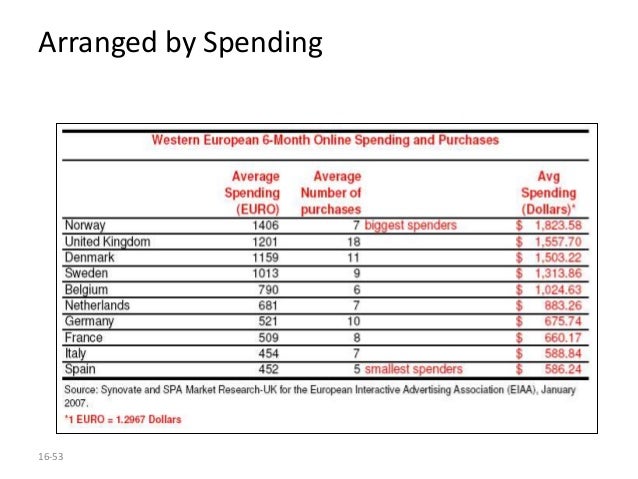 Arranged by Spending

Western European 6-Month Online Spending and Purchases

| | Average Spending (EURO) | Average Number of purchases | | Avg Spending (Dollars)* |
|---|---|---|---|---|
| Norway | 1406 | 7 | biggest spenders | \$ 1,823.58 |
| United Kingdom | 1201 | 18 | | \$ 1,557.70 |
| Denmark | 1159 | 11 | | \$ 1,503.22 |
| Sweden | 1013 | 9 | | \$ 1,313.86 |
| Belgium | 790 | 6 | | \$ 1,024.63 |
| Netherlands | 681 | 7 | | \$ 883.26 |
| Germany | 521 | 10 | | \$ 675.74 |
| France | 509 | 8 | | \$ 660.17 |
| Italy | 454 | 7 | | \$ 588.84 |
| Spain | 452 | 5 | smallest spenders | \$ 586.24 |

Source: Synovate and SPA Market Research-UK for the European Interactive Advertising Association (EIAA), January 2007.

*1 EURO = 1.2967 Dollars

16-53